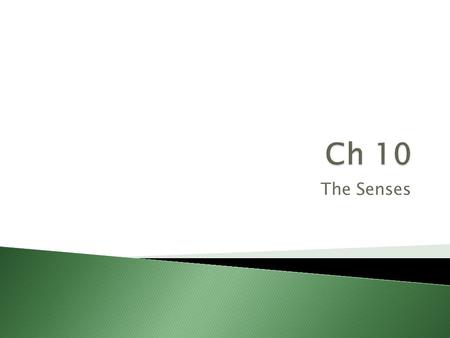 Ch 10

The Senses